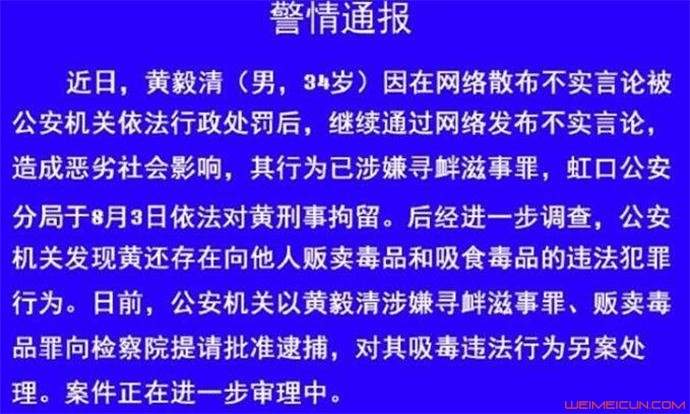 警情通报

近日，黄毅清（男，34岁）因在网络散布不实言论被公安机关依法行政处罚后，继续通过网络发布不实言论，造成恶劣社会影响，其行为已涉嫌寻衅滋事罪，虹口公安分局于8月3日依法对黄刑事拘留。后经进一步调查，公安机关发现黄还存在向他人贩卖毒品和吸食毒品的违法犯罪行为。日前，公安机关以黄毅清涉嫌寻衅滋事罪、贩卖毒品罪向检察院提请批准逮捕，对其吸毒违法行为另案处理。案件正在进一步审理中。

WEIMEICUN.COM